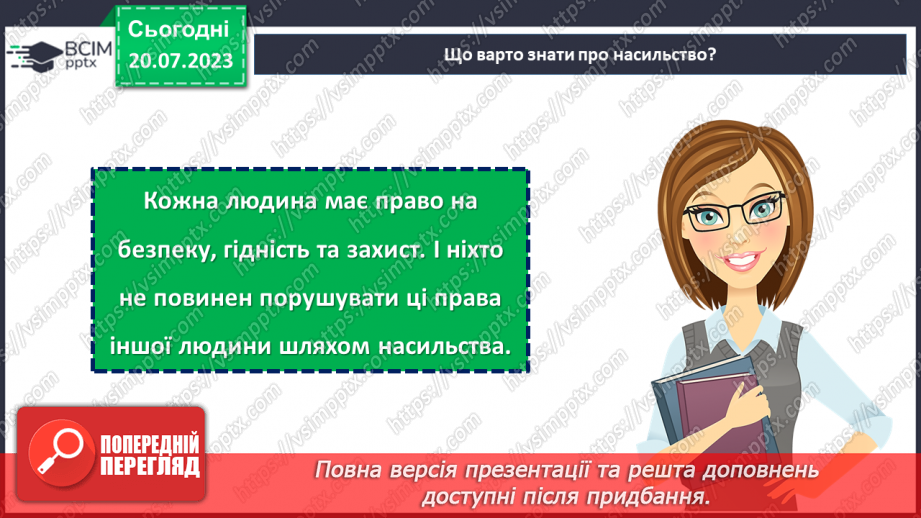 ВСІМ pptx

Сьогодні 20.07.2023

Що варто знати про насильство?

Кожна людина має право на безпеку, гідність та захист. І ніхто не повинен порушувати ці права іншої людини шляхом насильства.

ПОПЕРЕДНІЙ ПЕРЕГЛЯД

Повна версія презентації та решта доповнень доступні після придбання.

https://vsimpptx.com